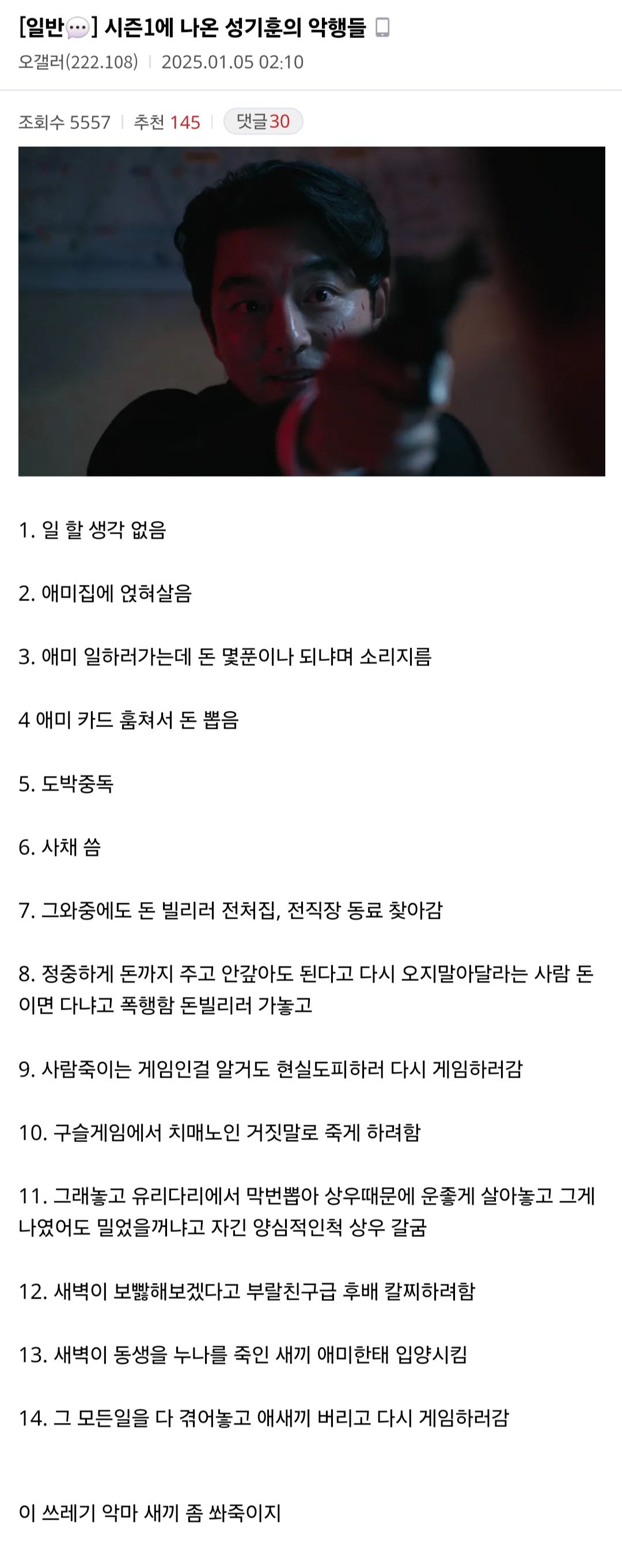 [일반] 시즌1에 나온 성기훈의 악행들

오갤러(222.108) | 2025.01.05 02:10

조회수 5557 | 추천 145 | 댓글30

1. 일 할 생각 없음

2. 애미집에 얹혀살음

3. 애미 일하러가는데 돈 몇푼이나 되냐며 소리지름

4 애미 카드 훔쳐서 돈 뽑음

5. 도박중독

6. 사채 씀

7. 그와중에도 돈 빌리러 전처집, 전직장 동료 찾아감

8. 정중하게 돈까지 주고 안갚아도 된다고 다시 오지말아달라는 사람 돈이면 다냐고 폭행함 돈빌리러 가놓고

9. 사람죽이는 게임인걸 알거도 현실도피하러 다시 게임하러감

10. 구슬게임에서 치매노인 거짓말로 죽게 하려함

11. 그래놓고 유리다리에서 막번뽑아 상우때문에 운좋게 살아놓고 그게 나였어도 밀었을꺼냐고 자긴 양심적인척 상우 갈굼

12. 새벽이 보빨해보겠다고 부랄친구급 후배 칼찌하려함

13. 새벽이 동생을 누나를 죽인 새끼 애미한태 입양시킴

14. 그 모든일을 다 겪어놓고 애새끼 버리고 다시 게임하러감

이 쓰레기 악마 새끼 좀 쏴죽이지